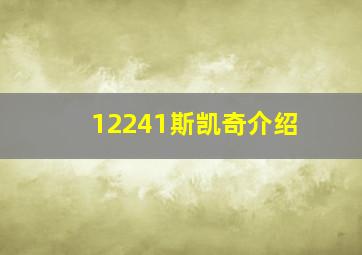 12241斯凯奇介绍